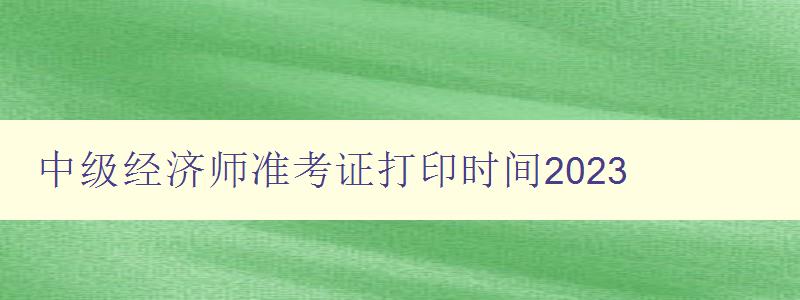 中级经济师准考证打印时间2023